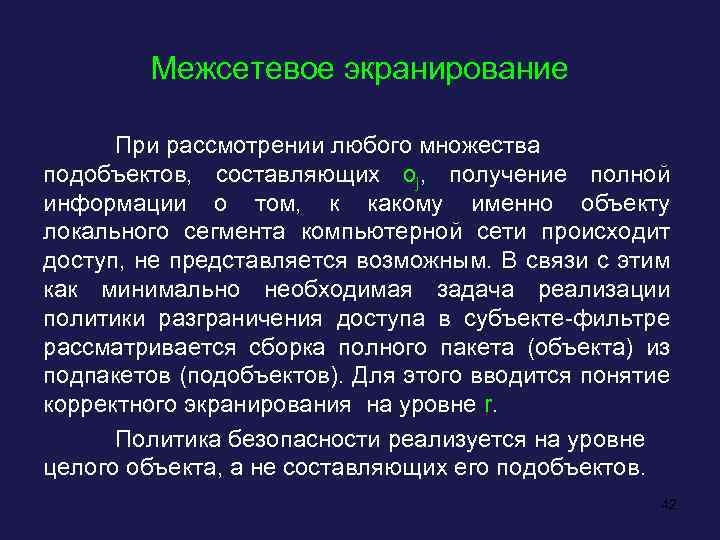 Межсетевое экранирование

При рассмотрении любого множества подобъектов, составляющих $o_j$, получение полной информации о том, к какому именно объекту локального сегмента компьютерной сети происходит доступ, не представляется возможным. В связи с этим как минимально необходимая задача реализации политики разграничения доступа в субъекте-фильтре рассматривается сборка полного пакета (объекта) из подпакетов (подобъектов). Для этого вводится понятие корректного экранирования на уровне r.

Политика безопасности реализуется на уровне целого объекта, а не составляющих его подобъектов.

42